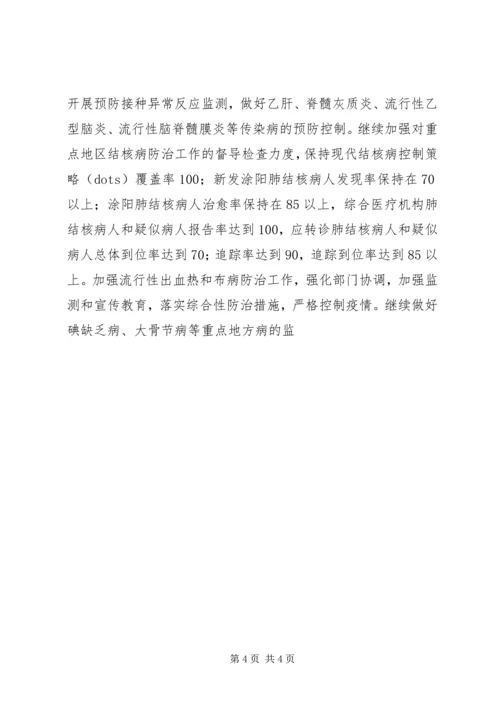 开展预防接种异常反应监测，做好乙肝、脊髓灰质炎、流行性乙型脑炎、流行性脑脊髓膜炎等传染病的预防控制。继续加强对重点地区结核病防治工作的督导检查力度，保持现代结核病控制策略（dots）覆盖率100；新发涂阳肺结核病人发现率保持在70以上；涂阳肺结核病人治愈率保持在85以上，综合医疗机构肺结核病人和疑似病人报告率达到100，应转诊肺结核病人和疑似病人总体到位率达到70；追踪率达到90，追踪到位率达到85以上。加强流行性出血热和布病防治工作，强化部门协调，加强监测和宣传教育，落实综合性防治措施，严格控制疫情。继续做好碘缺乏病、大骨节病等重点地方病的监

第4页 共4页